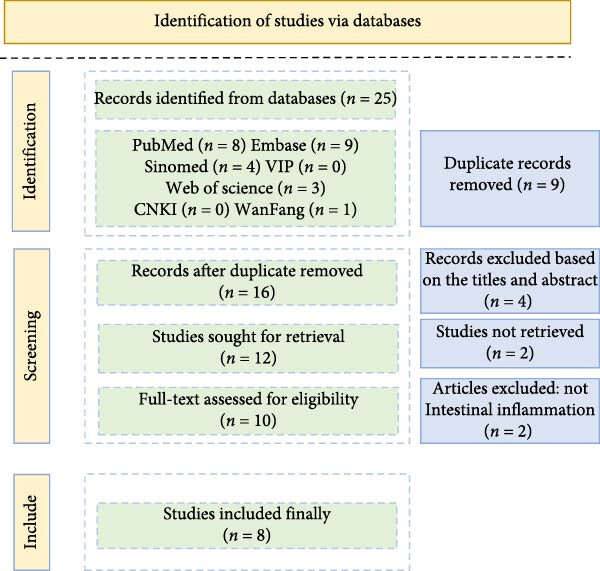 Identification of studies via databases

Identification

Records identified from databases ($n = 25$)

PubMed ($n = 8$) Embase ($n = 9$)
Sinomed ($n = 4$) VIP ($n = 0$)
Web of science ($n = 3$)
CNKI ($n = 0$) WanFang ($n = 1$)

Duplicate records removed ($n = 9$)

Screening

Records after duplicate removed ($n = 16$)

Records excluded based on the titles and abstract ($n = 4$)

Studies sought for retrieval ($n = 12$)

Studies not retrieved ($n = 2$)

Full-text assessed for eligibility ($n = 10$)

Articles excluded: not Intestinal inflammation ($n = 2$)

Include

Studies included finally ($n = 8$)